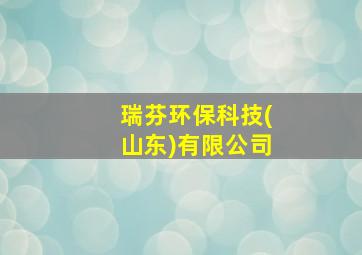 瑞芬环保科技(山东)有限公司